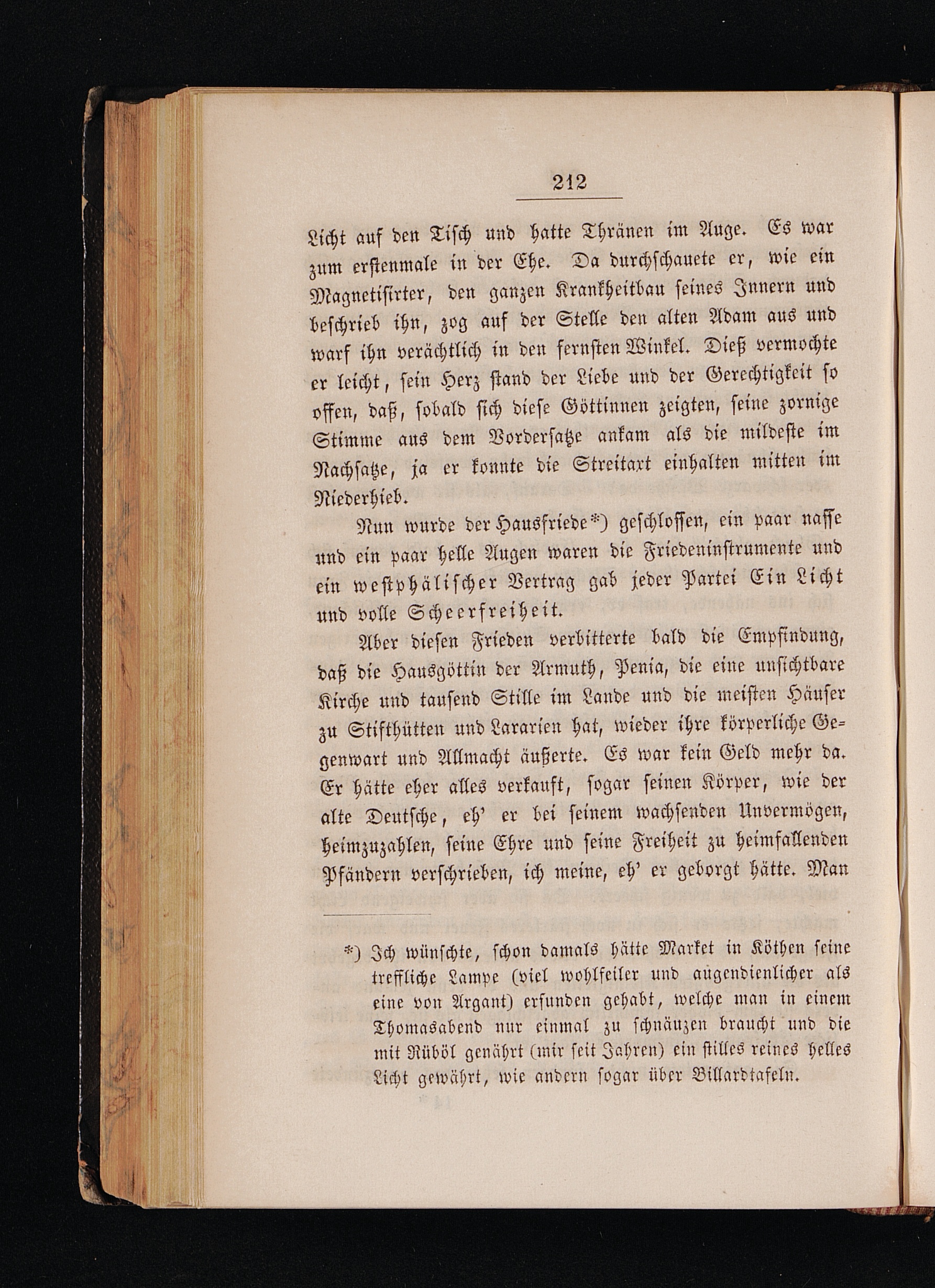 212

Licht auf den Tisch und hatte Thränen im Auge. Es war zum erstenmale in der Ehe. Da durchschauete er, wie ein Magnetisirter, den ganzen Krankheitbau seines Innern und beschrieb ihn, zog auf der Stelle den alten Adam aus und warf ihn verächtlich in den fernsten Winkel. Dieß vermochte er leicht, sein Herz stand der Liebe und der Gerechtigkeit so offen, daß, sobald sich diese Göttinnen zeigten, seine zornige Stimme aus dem Vordersatze ankam als die mildeste im Nachsatze, ja er konnte die Streitaxt einhalten mitten im Niederhieb.

Nun wurde der Hausfriede*) geschlossen, ein paar nasse und ein paar helle Augen waren die Friedeninstrumente und ein westphälischer Vertrag gab jeder Partei Ein Licht und volle Scheerfreiheit.

Aber diesen Frieden verbitterte bald die Empfindung, daß die Hausgöttin der Armuth, Penia, die eine unsichtbare Kirche und tausend Stille im Lande und die meisten Häuser zu Stifthütten und Lararien hat, wieder ihre körperliche Gegenwart und Allmacht äußerte. Es war kein Geld mehr da. Er hätte eher alles verkauft, sogar seinen Körper, wie der alte Deutsche, eh' er bei seinem wachsenden Unvermögen, heimzuzahlen, seine Ehre und seine Freiheit zu heimfallenden Pfändern verschrieben, ich meine, eh' er geborgt hätte. Man

*) Ich wünschte, schon damals hätte Market in Köthen seine treffliche Lampe (viel wohlfeiler und augendienlicher als eine von Argant) erfunden gehabt, welche man in einem Thomasabend nur einmal zu schnäuzen braucht und die mit Rüböl genährt (mir seit Jahren) ein stilles reines helles Licht gewährt, wie andern sogar über Billardtafeln.